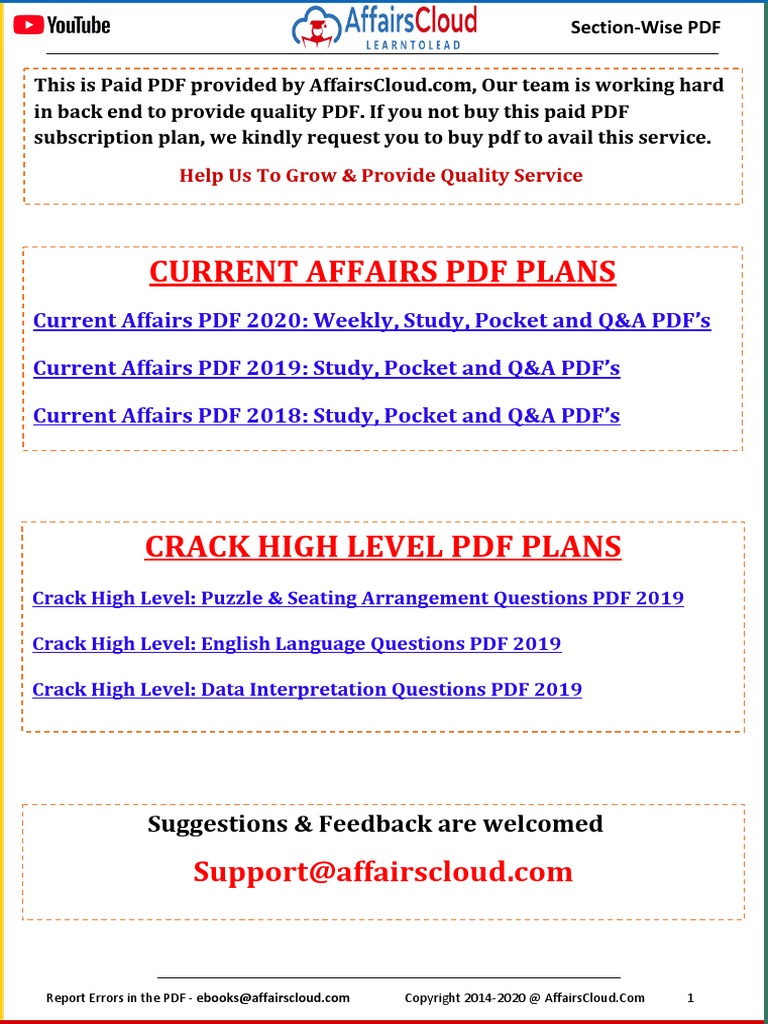 YouTube AffairsCloud LEARNTOLEAD Section-Wise PDF

This is Paid PDF provided by AffairsCloud.com, Our team is working hard in back end to provide quality PDF. If you not buy this paid PDF subscription plan, we kindly request you to buy pdf to avail this service.

Help Us To Grow & Provide Quality Service

CURRENT AFFAIRS PDF PLANS

Current Affairs PDF 2020: Weekly, Study, Pocket and Q&A PDF's

Current Affairs PDF 2019: Study, Pocket and Q&A PDF's

Current Affairs PDF 2018: Study, Pocket and Q&A PDF's

CRACK HIGH LEVEL PDF PLANS

Crack High Level: Puzzle & Seating Arrangement Questions PDF 2019

Crack High Level: English Language Questions PDF 2019

Crack High Level: Data Interpretation Questions PDF 2019

Suggestions & Feedback are welcomed

Support@affairscloud.com

Report Errors in the PDF - ebooks@affairscloud.com Copyright 2014-2020 @ AffairsCloud.Com 1